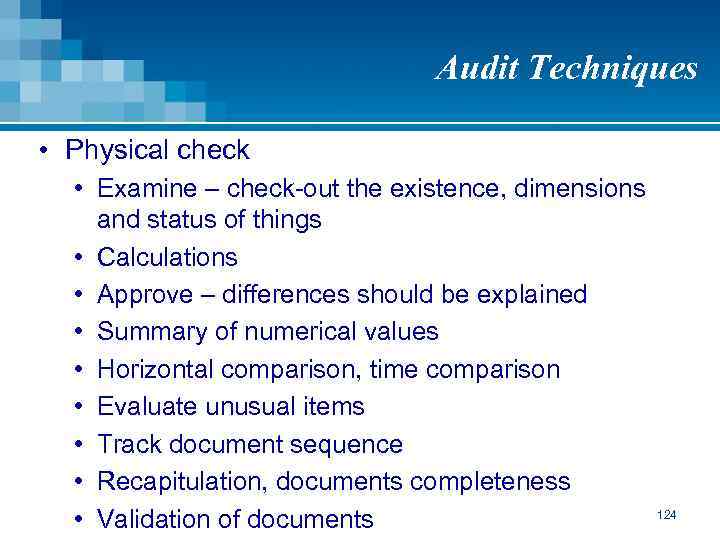 Audit Techniques

• Physical check
  • Examine – check-out the existence, dimensions and status of things
  • Calculations
  • Approve – differences should be explained
  • Summary of numerical values
  • Horizontal comparison, time comparison
  • Evaluate unusual items
  • Track document sequence
  • Recapitulation, documents completeness
  • Validation of documents

124